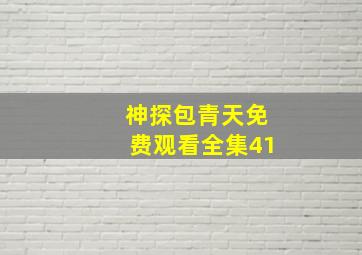 神探包青天免费观看全集41